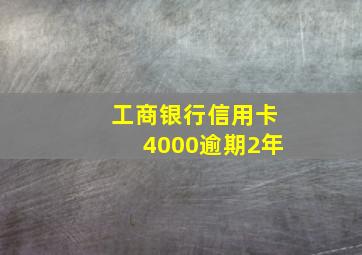 工商银行信用卡
4000逾期2年